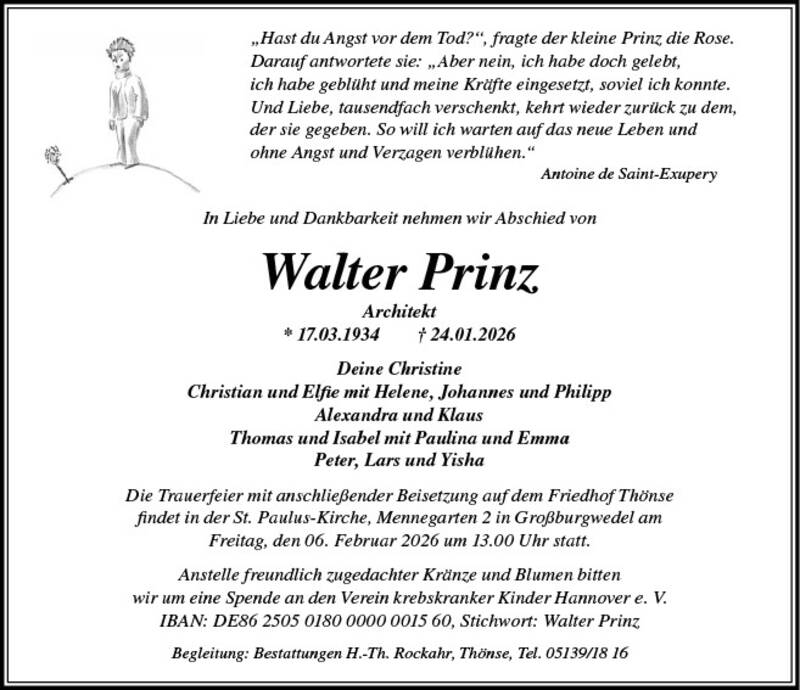 „Hast du Angst vor dem Tod?“, fragte der kleine Prinz die Rose. Darauf antwortete sie: „Aber nein, ich habe doch gelebt, ich habe geblüht und meine Kräfte eingesetzt, soviel ich konnte. Und Liebe, tausendfach verschenkt, kehrt wieder zurück zu dem, der sie gegeben. So will ich warten auf das neue Leben und ohne Angst und Verzagen verblühen.“

Antoine de Saint-Exupery

In Liebe und Dankbarkeit nehmen wir Abschied von

Walter Prinz

Architekt

* 17.03.1934 † 24.01.2026

Deine Christine
Christian und Elfie mit Helene, Johannes und Philipp
Alexandra und Klaus
Thomas und Isabel mit Paulina und Emma
Peter, Lars und Yisha

Die Trauerfeier mit anschließender Beisetzung auf dem Friedhof Thönse findet in der St. Paulus-Kirche, Mennegarten 2 in Großburgwedel am Freitag, den 06. Februar 2026 um 13.00 Uhr statt.

Anstelle freundlich zugedachter Kränze und Blumen bitten wir um eine Spende an den Verein krebskranker Kinder Hannover e. V. IBAN: DE86 2505 0180 0000 0015 60, Stichwort: Walter Prinz

Begleitung: Bestattungen H.-Th. Rockahr, Thönse, Tel. 05139/18 16